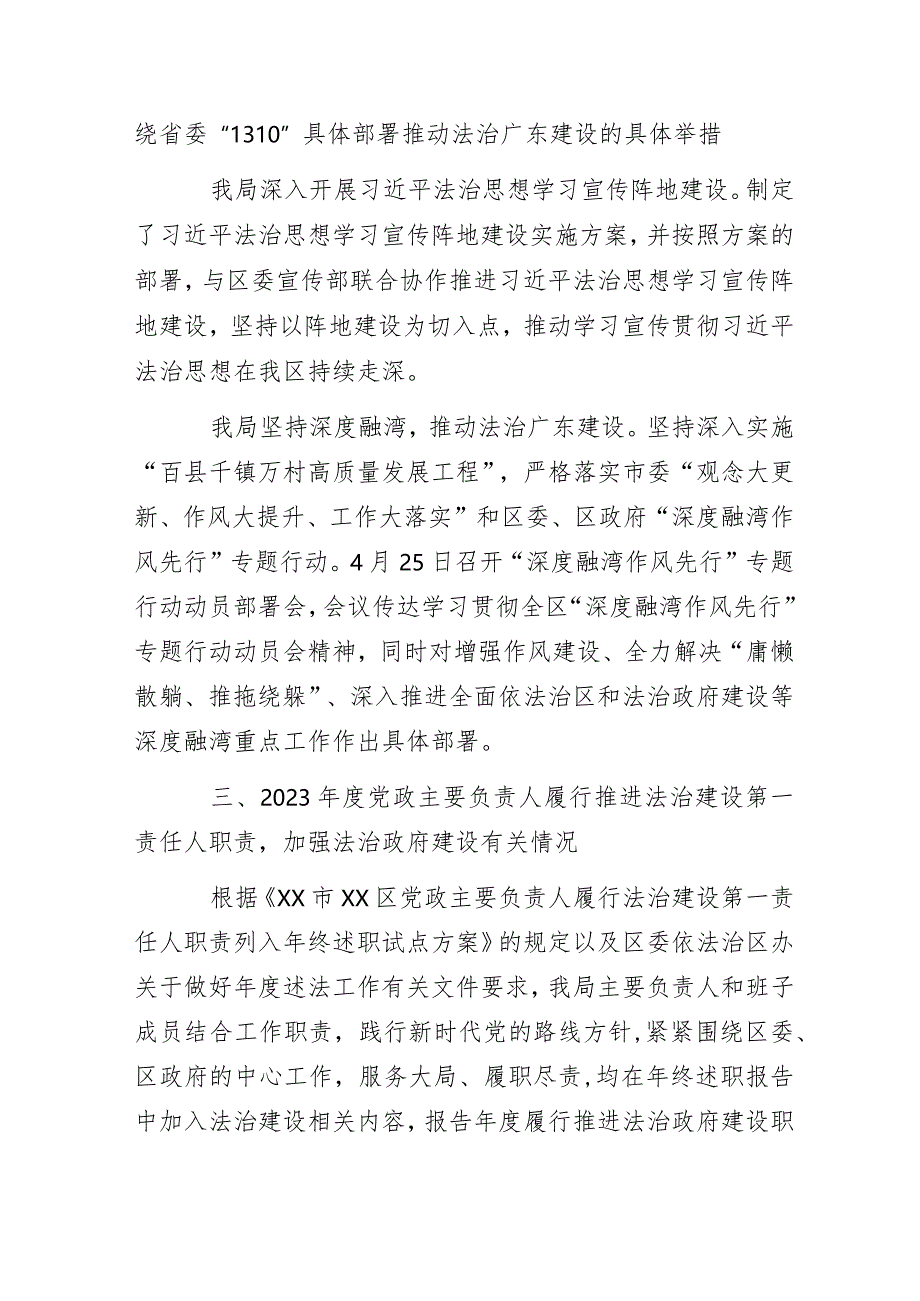 绕省委“1310”具体部署推动法治广东建设的具体举措

我局深入开展习近平法治思想学习宣传阵地建设。制定了习近平法治思想学习宣传阵地建设实施方案，并按照方案的部署，与区委宣传部联合协作推进习近平法治思想学习宣传阵地建设，坚持以阵地建设为切入点，推动学习宣传贯彻习近平法治思想在我区持续走深。

我局坚持深度融湾，推动法治广东建设。坚持深入实施“百县千镇万村高质量发展工程”，严格落实市委“观念大更新、作风大提升、工作大落实”和区委、区政府“深度融湾作风先行”专题行动。4月25日召开“深度融湾作风先行”专题行动动员部署会，会议传达学习贯彻全区“深度融湾作风先行”专题行动动员会精神，同时对增强作风建设、全力解决“庸懒散躺、推拖绕躲”、深入推进全面依法治区和法治政府建设等深度融湾重点工作作出具体部署。

三、2023年度党政主要负责人履行推进法治建设第一责任人职责，加强法治政府建设有关情况

根据《XX市XX区党政主要负责人履行法治建设第一责任人职责列入年终述职试点方案》的规定以及区委依法治区办关于做好年度述法工作有关文件要求，我局主要负责人和班子成员结合工作职责，践行新时代党的路线方针，紧紧围绕区委、区政府的中心工作，服务大局、履职尽责，均在年终述职报告中加入法治建设相关内容，报告年度履行推进法治政府建设职